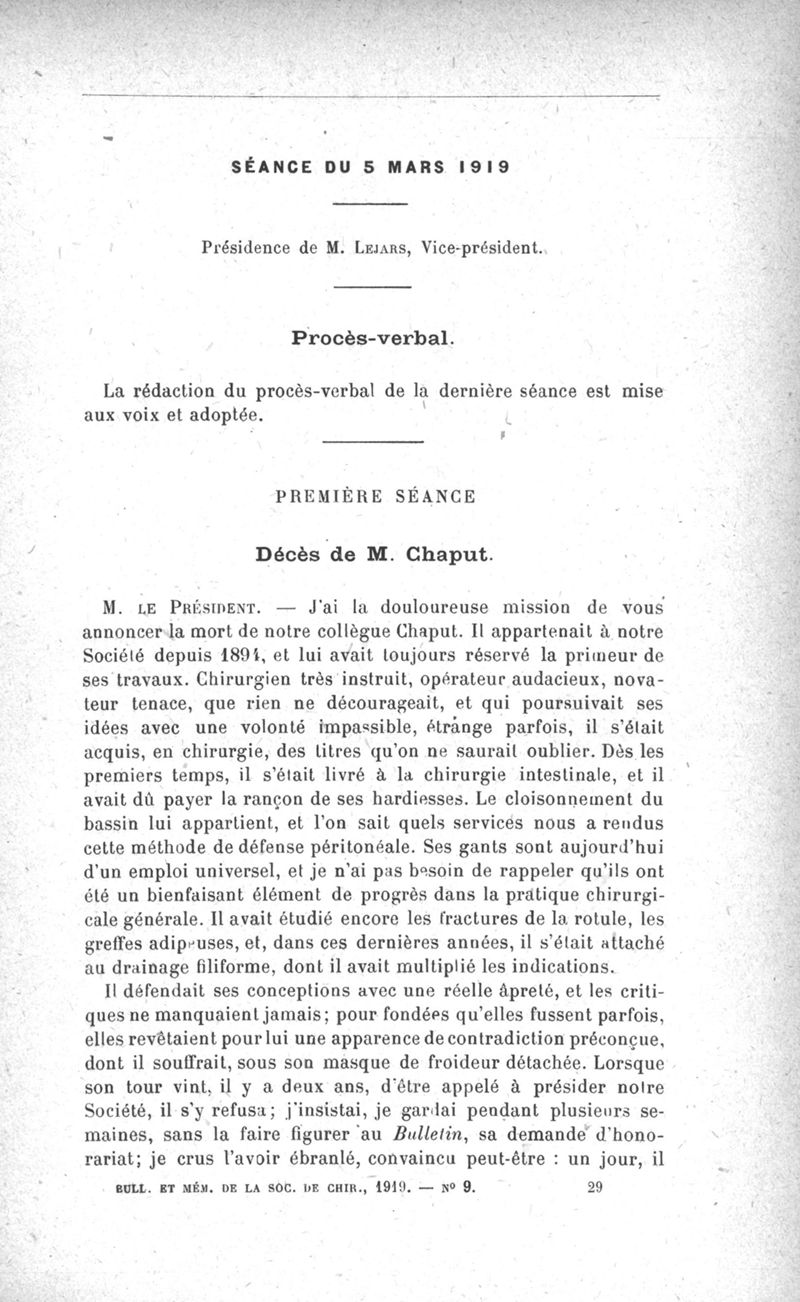 SÉANCE DU 5 MARS 1919

Présidence de M. Lejars, Vice-président.

Procès-verbal.

La rédaction du procès-verbal de la dernière séance est mise aux voix et adoptée.

PREMIÈRE SÉANCE

Décès de M. Chaput.

M. le Président. — J'ai la douloureuse mission de vous annoncer la mort de notre collègue Chaput. Il appartenait à notre Société depuis 1894, et lui avait toujours réservé la primeur de ses travaux. Chirurgien très instruit, opérateur audacieux, novateur tenace, que rien ne décourageait, et qui poursuivait ses idées avec une volonté impassible, étrange parfois, il s'était acquis, en chirurgie, des titres qu'on ne saurait oublier. Dès les premiers temps, il s'était livré à la chirurgie intestinale, et il avait dû payer la rançon de ses hardiesses. Le cloisonnement du bassin lui appartient, et l'on sait quels services nous a rendus cette méthode de défense péritonéale. Ses gants sont aujourd'hui d'un emploi universel, et je n'ai pas besoin de rappeler qu'ils ont été un bienfaisant élément de progrès dans la pratique chirurgicale générale. Il avait étudié encore les fractures de la rotule, les greffes adipeuses, et, dans ces dernières années, il s'était attaché au drainage filiforme, dont il avait multiplié les indications.

Il défendait ses conceptions avec une réelle âpreté, et les critiques ne manquaient jamais; pour fondées qu'elles fussent parfois, elles revêtaient pour lui une apparence de contradiction préconçue, dont il souffrait, sous son masque de froideur détachée. Lorsque son tour vint, il y a deux ans, d'être appelé à présider notre Société, il s'y refusa; j'insistai, je gardai pendant plusieurs semaines, sans la faire figurer au Bulletin, sa demande d'honorariat; je crus l'avoir ébranlé, convaincu peut-être : un jour, il

BULL. ET MÉM. DE LA SOC. DE CHIR., 1919. — No 9. 29